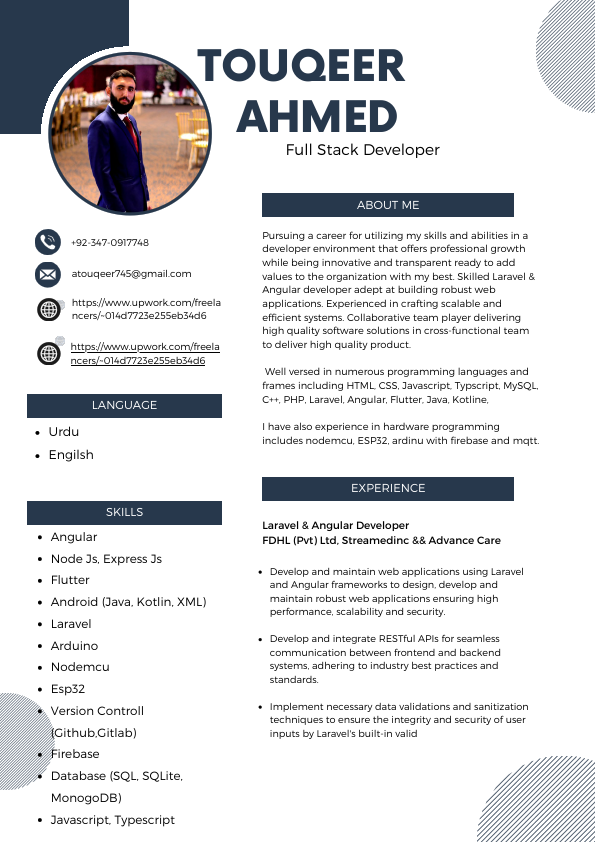 TOUQEER AHMED

Full Stack Developer

+92-347-0917748

atouqeer745@gmail.com

https://www.upwork.com/freelancers/~014d7723e255eb34d6

https://www.upwork.com/freelancers/~014d7723e255eb34d6

LANGUAGE

- Urdu
- Engilsh

SKILLS

- Angular
- Node Js, Express Js
- Flutter
- Android (Java, Kotlin, XML)
- Laravel
- Arduino
- Nodemcu
- Esp32
- Version Controll (Github,Gitlab)
- Firebase
- Database (SQL, SQLite, MonogoDB)
- Javascript, Typescript

ABOUT ME

Pursuing a career for utilizing my skills and abilities in a developer environment that offers professional growth while being innovative and transparent ready to add values to the organization with my best. Skilled Laravel & Angular developer adept at building robust web applications. Experienced in crafting scalable and efficient systems. Collaborative team player delivering high quality software solutions in cross-functional team to deliver high quality product.

Well versed in numerous programming languages and frames including HTML, CSS, Javascript, Typscript, MySQL, C++, PHP, Laravel, Angular, Flutter, Java, Kotline,

I have also experience in hardware programming includes nodemcu, ESP32, ardinu with firebase and mqtt.

EXPERIENCE

Laravel & Angular Developer
FDHL (Pvt) Ltd, Streamedinc && Advance Care

- Develop and maintain web applications using Laravel and Angular frameworks to design, develop and maintain robust web applications ensuring high performance, scalability and security.
- Develop and integrate RESTful APIs for seamless communication between frontend and backend systems, adhering to industry best practices and standards.
- Implement necessary data validations and sanitization techniques to ensure the integrity and security of user inputs by Laravel's built-in valid